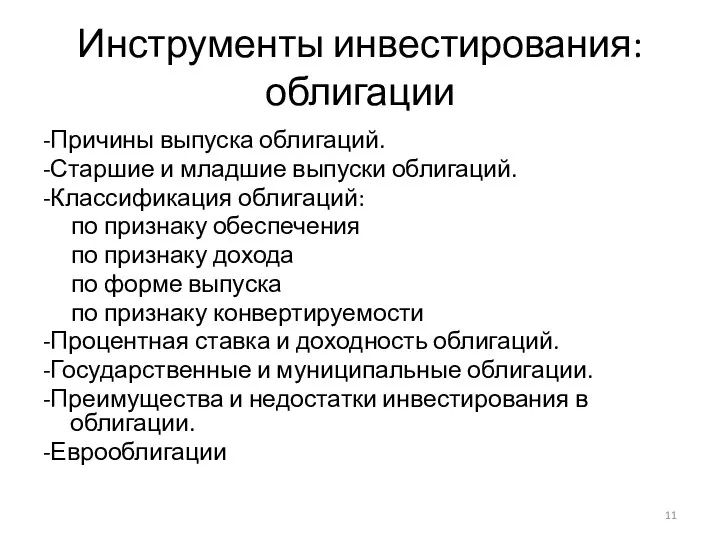 Инструменты инвестирования: облигации

-Причины выпуска облигаций.
-Старшие и младшие выпуски облигаций.
-Классификация облигаций:
по признаку обеспечения
по признаку дохода
по форме выпуска
по признаку конвертируемости
-Процентная ставка и доходность облигаций.
-Государственные и муниципальные облигации.
-Преимущества и недостатки инвестирования в облигации.
-Еврооблигации

11